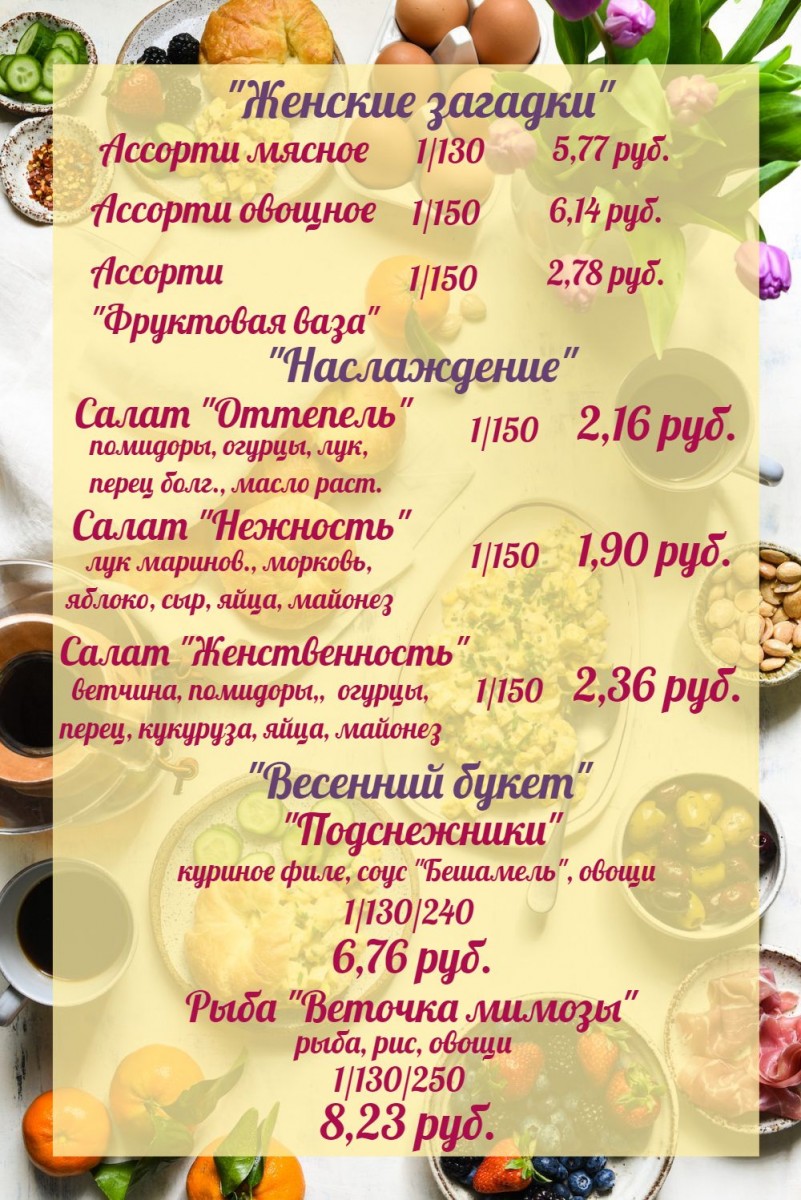 "Женские загадки"

Ассорти мясное 1/130 5,77 руб.

Ассорти овощное 1/150 6,14 руб.

Ассорти "Фруктовая ваза" 1/150 2,78 руб.

"Наслаждение"

Салат "Оттепель" 1/150 2,16 руб.
помидоры, огурцы, лук, перец болг., масло раст.

Салат "Нежность" 1/150 1,90 руб.
лук маринов., морковь, яблоко, сыр, яйца, майонез

Салат "Женственность" 1/150 2,36 руб.
ветчина, помидоры,, огурцы, перец, кукуруза, яйца, майонез

"Весенний букет"

"Подснежники"
куриное филе, соус "Бешамель", овощи
1/130/240
6,76 руб.

Рыба "Веточка мимозы"
рыба, рис, овощи
1/130/250
8,23 руб.